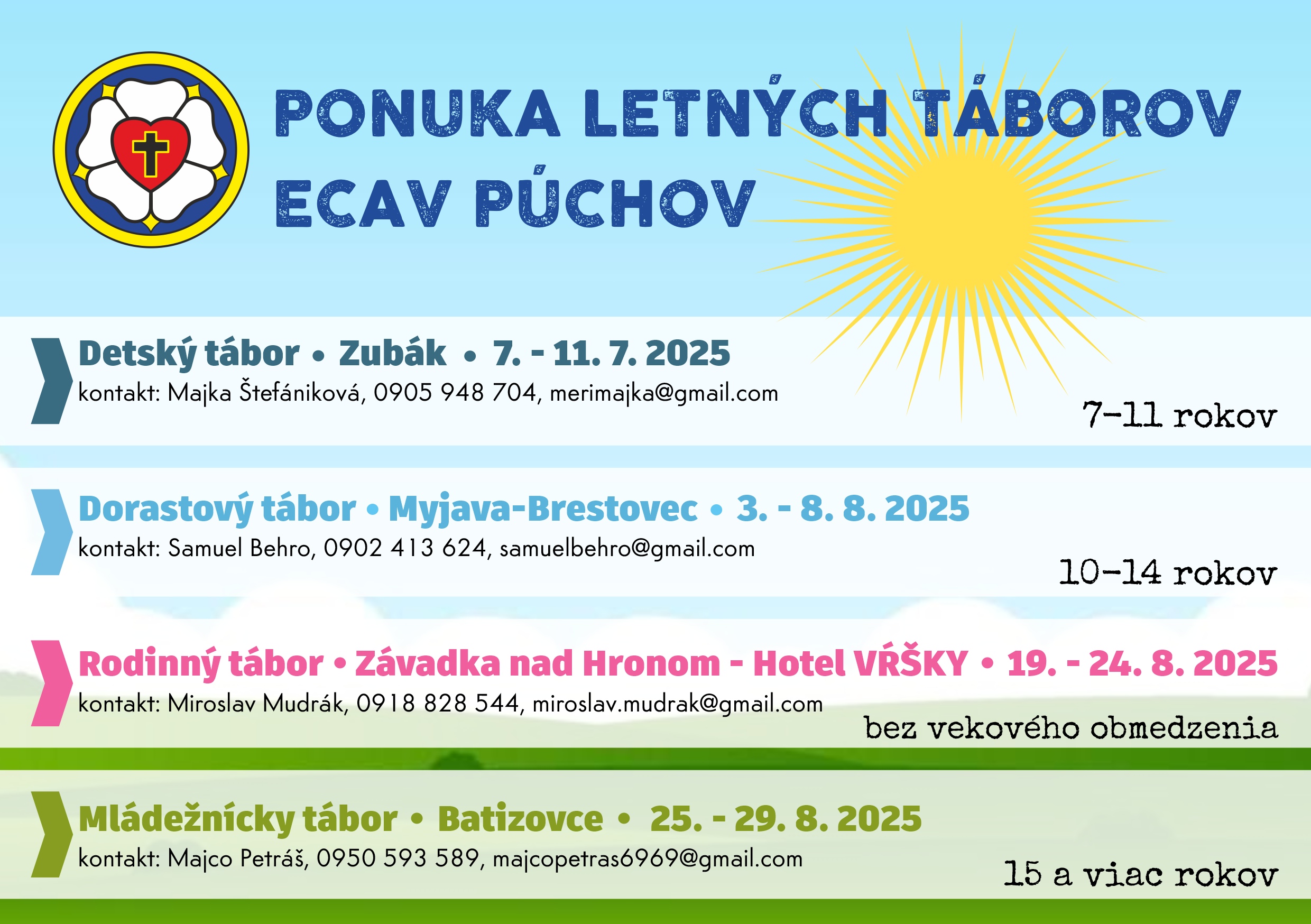 PONUKA LETNÝCH TÁBOROV
ECAV PÚCHOV

Detský tábor • Zubák • 7. - 11. 7. 2025
kontakt: Majka Štefániková, 0905 948 704, merimajka@gmail.com
7-11 rokov

Dorastový tábor • Myjava-Brestovec • 3. - 8. 8. 2025
kontakt: Samuel Behro, 0902 413 624, samuelbehro@gmail.com
10-14 rokov

Rodinný tábor • Závadka nad Hronom - Hotel VŔŠKY • 19. - 24. 8. 2025
kontakt: Miroslav Mudrák, 0918 828 544, miroslav.mudrak@gmail.com
bez vekového obmedzenia

Mládežnícky tábor • Batizovce • 25. - 29. 8. 2025
kontakt: Majco Petráš, 0950 593 589, majcopetras6969@gmail.com
15 a viac rokov